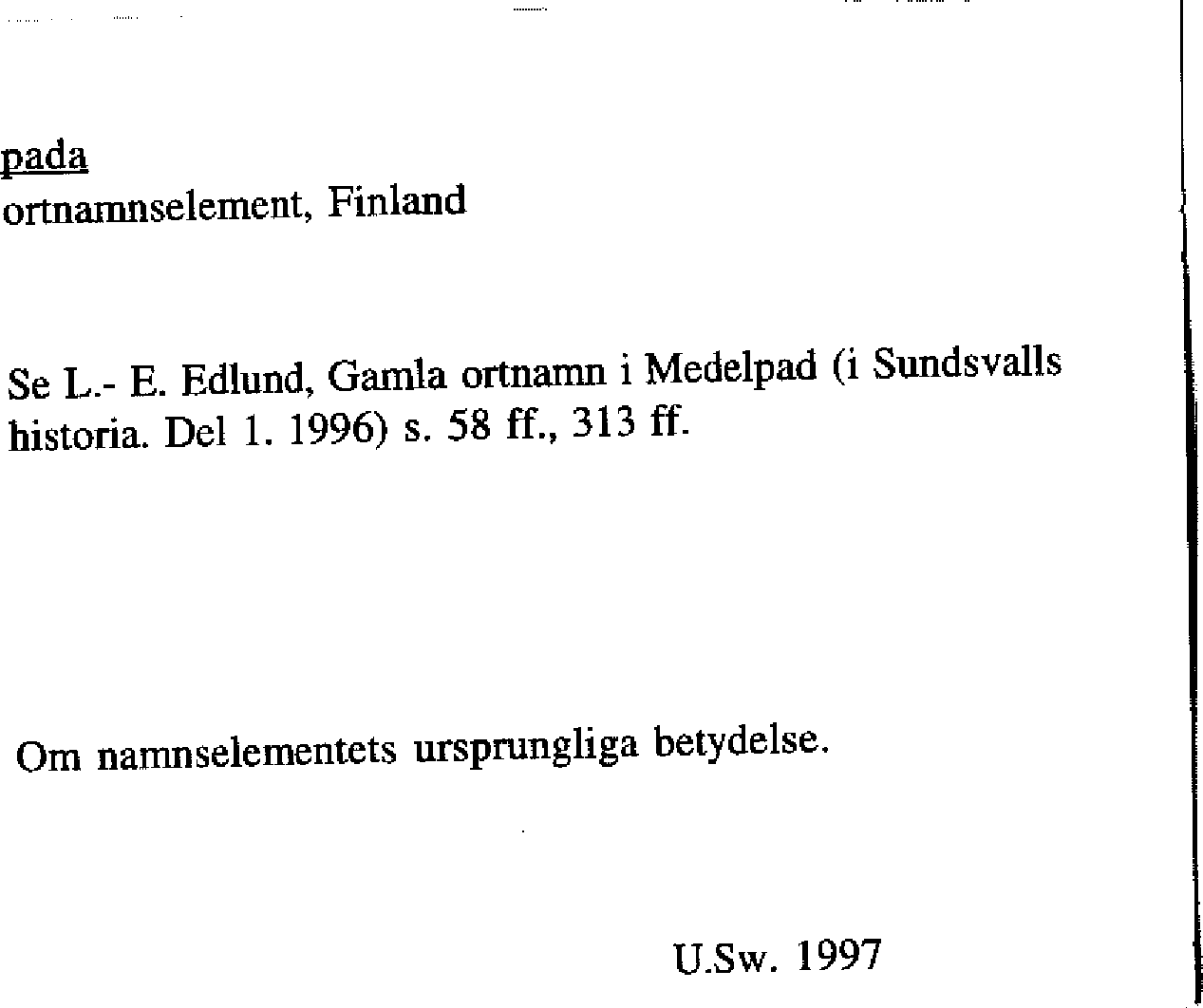 pada
ortnamnselement, Finland

Se L.- E. Edlund, Gamla ortnamn i Medelpad (i Sundsvalls historia. Del 1. 1996) s. 58 ff., 313 ff.

Om namnselementets ursprungliga betydelse.

U.Sw. 1997